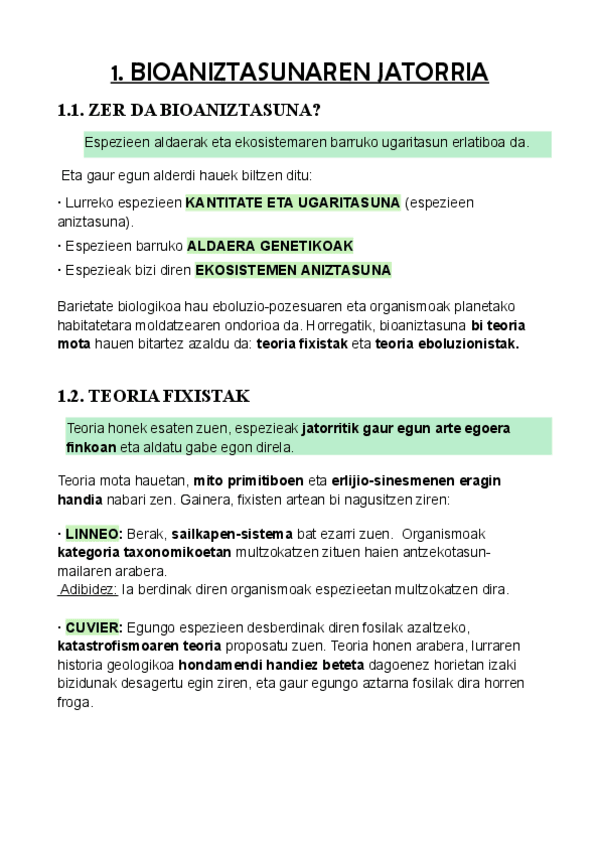 1. BIOANIZTASUNAREN JATORRIA

1.1. ZER DA BIOANIZTASUNA?

Espezieen aldaerak eta ekosistemaren barruko ugaritasun erlatiboa da.

Eta gaur egun alderdi hauek biltzen ditu:

· Lurreko espezieen KANTITATE ETA UGARITASUNA (espezieen aniztasuna).

· Espezieen barruko ALDAERA GENETIKOAK

· Espezieak bizi diren EKOSISTEMEN ANIZTASUNA

Barietate biologikoa hau eboluzio-pozesuaren eta organismoak planetako habitatetara moldatzearen ondorioa da. Horregatik, bioaniztasuna bi teoria mota hauen bitartez azaldu da: teoria fixistak eta teoria eboluzionistak.

1.2. TEORIA FIXISTAK

Teoria honek esaten zuen, espezieak jatorritik gaur egun arte egoera finkoan eta aldatu gabe egon direla.

Teoria mota hauetan, mito primitiboen eta erlijio-sinesmenen eragin handia nabari zen. Gainera, fixisten artean bi nagusitzen ziren:

· LINNEO: Berak, sailkapen-sistema bat ezarri zuen. Organismoak kategoria taxonomikoetan multzokatzen zituen haien antzekotasun-mailaren arabera.
Adibidez: Ia berdinak diren organismoak espezieetan multzokatzen dira.

· CUVIER: Egungo espezieen desberdinak diren fosilak azaltzeko, katastrofismoaren teoria proposatu zuen. Teoria honen arabera, lurraren historia geologikoa hondamendi handiez beteta dagoenez horietan izaki bizidunak desagertu egin ziren, eta gaur egungo aztarna fosilak dira horren froga.